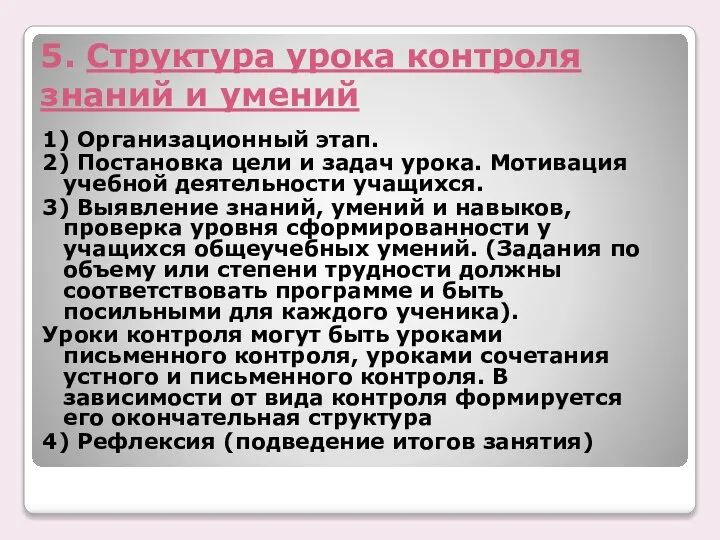 5. Структура урока контроля знаний и умений

1) Организационный этап.

2) Постановка цели и задач урока. Мотивация учебной деятельности учащихся.

3) Выявление знаний, умений и навыков, проверка уровня сформированности у учащихся общеучебных умений. (Задания по объему или степени трудности должны соответствовать программе и быть посильными для каждого ученика).

Уроки контроля могут быть уроками письменного контроля, уроками сочетания устного и письменного контроля. В зависимости от вида контроля формируется его окончательная структура

4) Рефлексия (подведение итогов занятия)